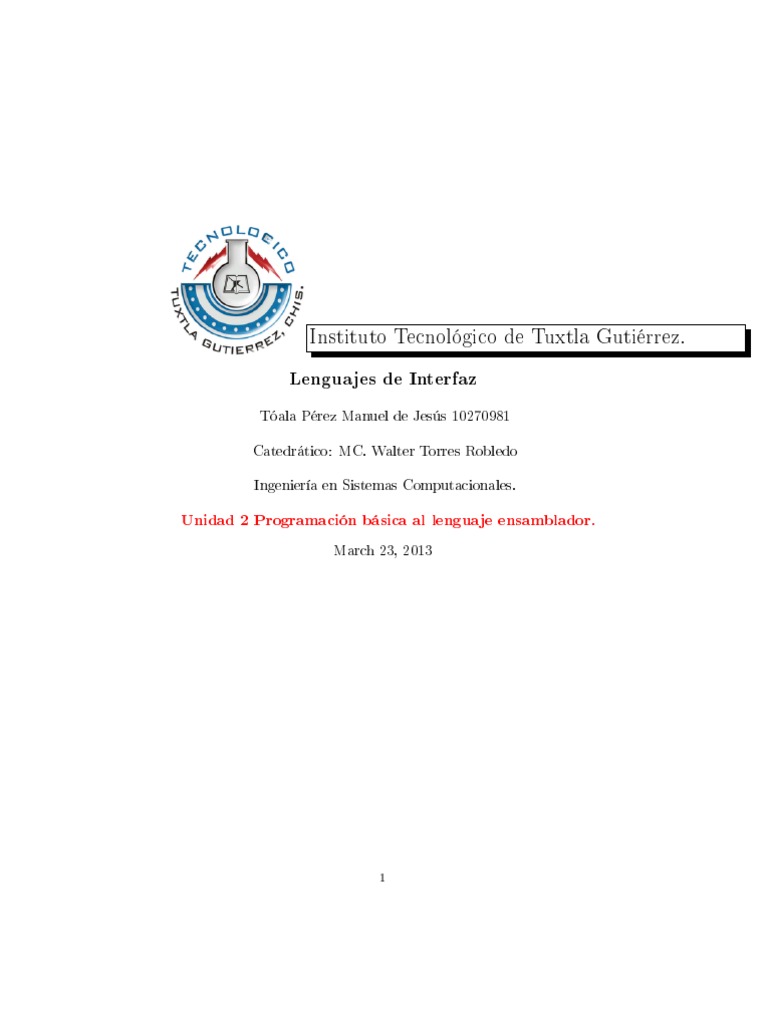 TECNOLOGICO
TUXTLA GUTIERREZ, CHIS.

Instituto Tecnológico de Tuxtla Gutiérrez.

Lenguajes de Interfaz

Tóala Pérez Manuel de Jesús 10270981

Catedrático: MC. Walter Torres Robledo

Ingeniería en Sistemas Computacionales.

Unidad 2 Programación básica al lenguaje ensamblador.

March 23, 2013

1